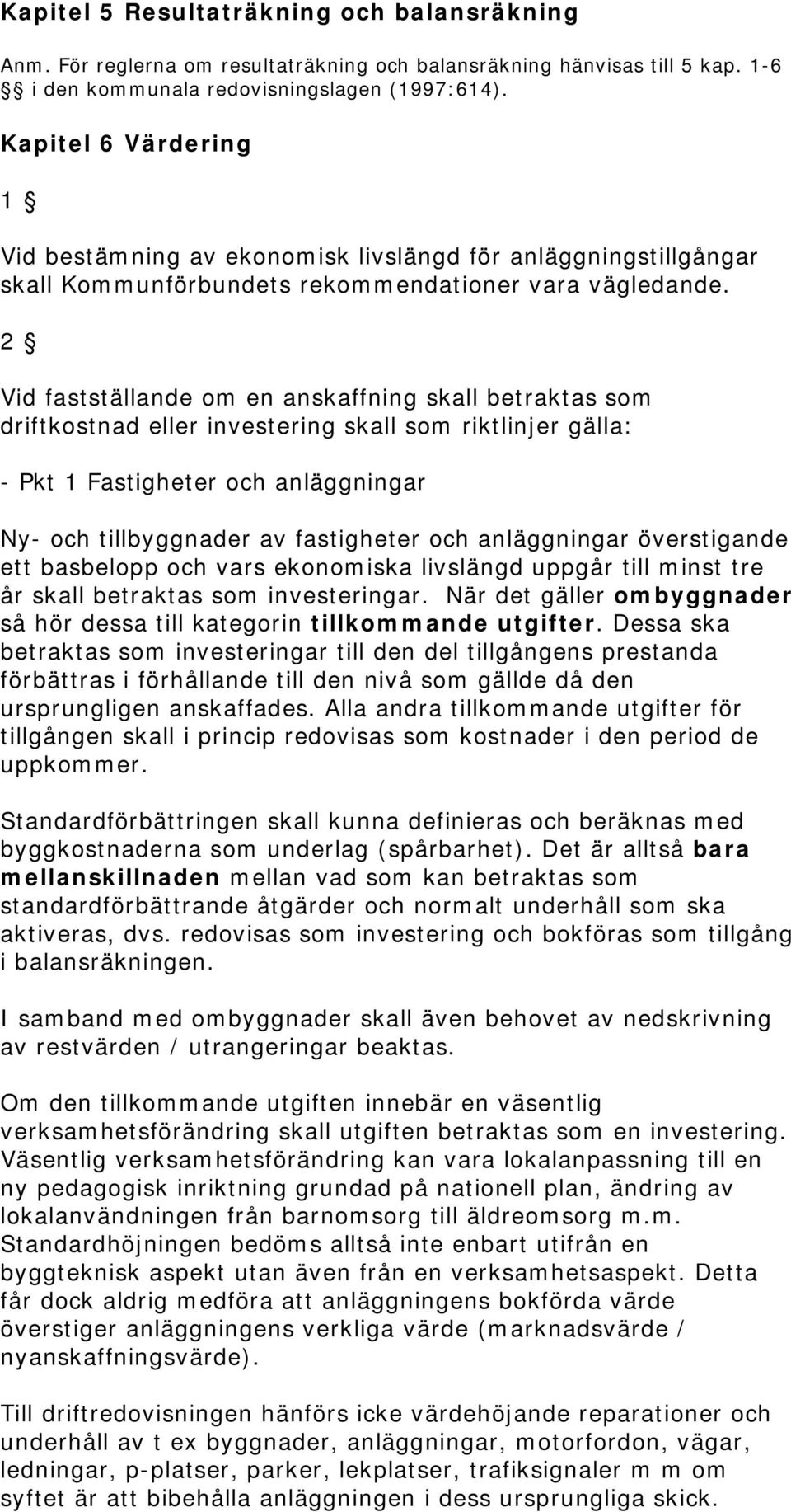 Kapitel 5 Resultaträkning och balansräkning

Anm. För reglerna om resultaträkning och balansräkning hänvisas till 5 kap. 1-6 §§ i den kommunala redovisningslagen (1997:614).

Kapitel 6 Värdering

1 §

Vid bestämning av ekonomisk livslängd för anläggningstillgångar skall Kommunförbundets rekommendationer vara vägledande.

2 §

Vid fastställande om en anskaffning skall betraktas som driftkostnad eller investering skall som riktlinjer gälla:

- Pkt 1 Fastigheter och anläggningar

Ny- och tillbyggnader av fastigheter och anläggningar överstigande ett basbelopp och vars ekonomiska livslängd uppgår till minst tre år skall betraktas som investeringar. När det gäller ombyggnader så hör dessa till kategorin tillkommande utgifter. Dessa ska betraktas som investeringar till den del tillgångens prestanda förbättras i förhållande till den nivå som gällde då den ursprungligen anskaffades. Alla andra tillkommande utgifter för tillgången skall i princip redovisas som kostnader i den period de uppkommer.

Standardförbättringen skall kunna definieras och beräknas med byggkostnaderna som underlag (spårbarhet). Det är alltså bara mellanskillnaden mellan vad som kan betraktas som standardförbättrande åtgärder och normalt underhåll som ska aktiveras, dvs. redovisas som investering och bokföras som tillgång i balansräkningen.

I samband med ombyggnader skall även behovet av nedskrivning av restvärden / utrangeringar beaktas.

Om den tillkommande utgiften innebär en väsentlig verksamhetsförändring skall utgiften betraktas som en investering. Väsentlig verksamhetsförändring kan vara lokalanpassning till en ny pedagogisk inriktning grundad på nationell plan, ändring av lokalanvändningen från barnomsorg till äldreomsorg m.m. Standardhöjningen bedöms alltså inte enbart utifrån en byggteknisk aspekt utan även från en verksamhetsaspekt. Detta får dock aldrig medföra att anläggningens bokförda värde överstiger anläggningens verkliga värde (marknadsvärde / nyanskaffningsvärde).

Till driftredovisningen hänförs icke värdehöjande reparationer och underhåll av t ex byggnader, anläggningar, motorfordon, vägar, ledningar, p-platser, parker, lekplatser, trafiksignaler m m om syftet är att bibehålla anläggningen i dess ursprungliga skick.